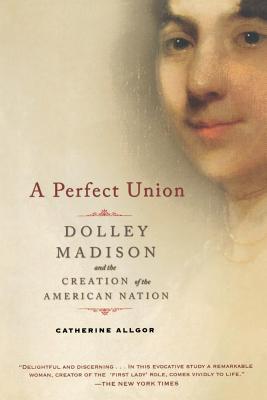 A Perfect Union

DOLLEY MADISON and the CREATION of the AMERICAN NATION

CATHERINE ALLGOR

"DELIGHTFUL AND DISCERNING . . . IN THIS EVOCATIVE STUDY A REMARKABLE WOMAN, CREATOR OF THE 'FIRST LADY' ROLE, COMES VIVIDLY TO LIFE."
—THE NEW YORK TIMES